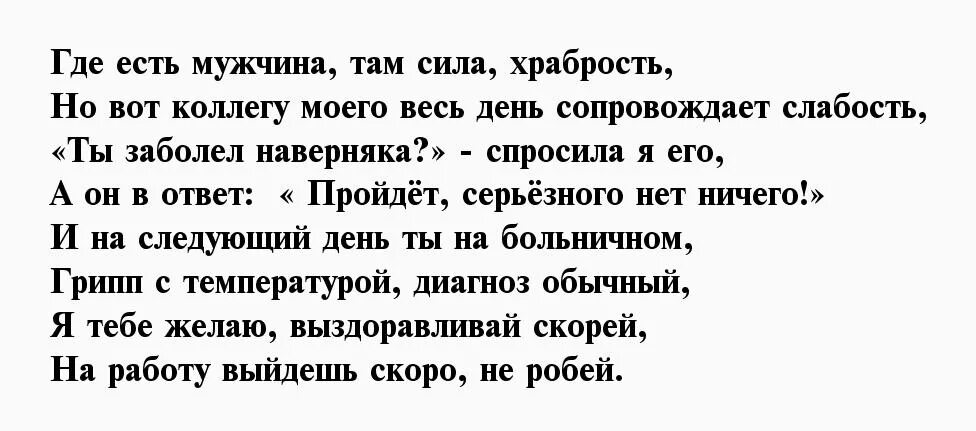 Где есть мужчина, там сила, храбрость,
Но вот коллегу моего весь день сопровождает слабость,
«Ты заболел наверняка?» - спросила я его,
А он в ответ: « Пройдёт, серьёзного нет ничего!»
И на следующий день ты на больничном,
Грипп с температурой, диагноз обычный,
Я тебе желаю, выздоравливай скорей,
На работу выйдешь скоро, не робей.